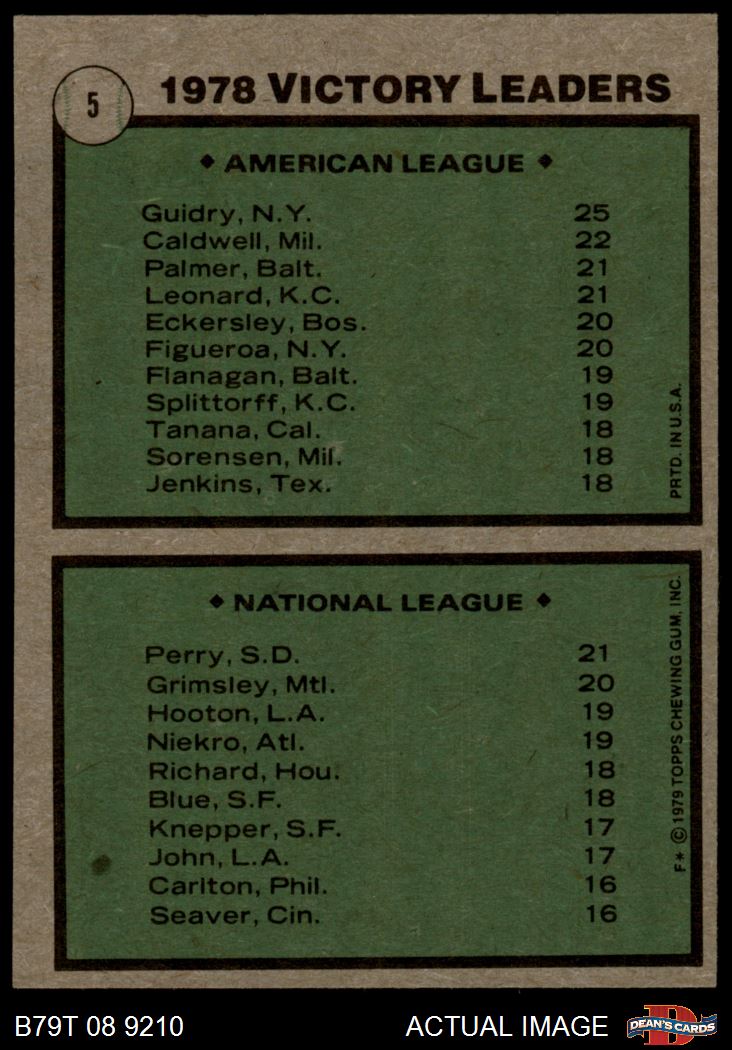 5

1978 VICTORY LEADERS

◆ AMERICAN LEAGUE ◆

| | |
|---|---|
| Guidry, N.Y. | 25 |
| Caldwell, Mil. | 22 |
| Palmer, Balt. | 21 |
| Leonard, K.C. | 21 |
| Eckersley, Bos. | 20 |
| Figueroa, N.Y. | 20 |
| Flanagan, Balt. | 19 |
| Splittorff, K.C. | 19 |
| Tanana, Cal. | 18 |
| Sorensen, Mil. | 18 |
| Jenkins, Tex. | 18 |

PRTD. IN U.S.A.

◆ NATIONAL LEAGUE ◆

| | |
|---|---|
| Perry, S.D. | 21 |
| Grimsley, Mtl. | 20 |
| Hooton, L.A. | 19 |
| Niekro, Atl. | 19 |
| Richard, Hou. | 18 |
| Blue, S.F. | 18 |
| Knepper, S.F. | 17 |
| John, L.A. | 17 |
| Carlton, Phil. | 16 |
| Seaver, Cin. | 16 |

F* © 1979 TOPPS CHEWING GUM, INC.

B79T 08 9210

ACTUAL IMAGE

DEAN'S CARDS